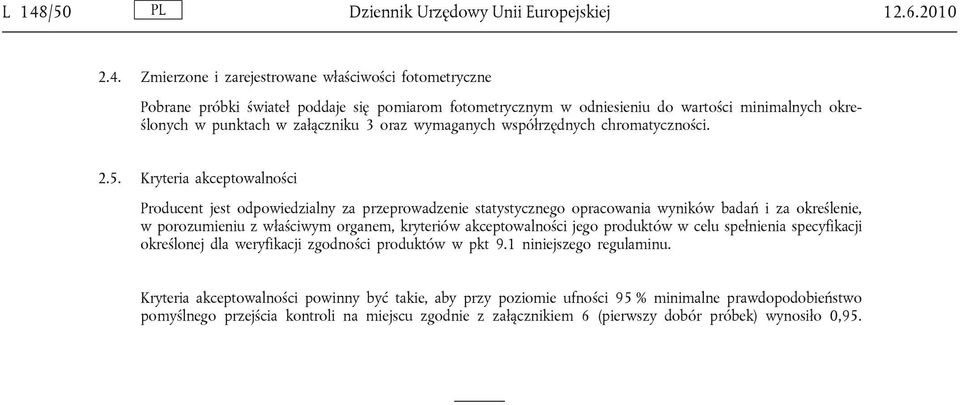 L 148/50 PL Dziennik Urzędowy Unii Europejskiej 12.6.2010

2.4. Zmierzone i zarejestrowane właściwości fotometryczne

Pobrane próbki świateł poddaje się pomiarom fotometrycznym w odniesieniu do wartości minimalnych określonych w punktach w załączniku 3 oraz wymaganych współrzędnych chromatyczności.

2.5. Kryteria akceptowalności

Producent jest odpowiedzialny za przeprowadzenie statystycznego opracowania wyników badań i za określenie, w porozumieniu z właściwym organem, kryteriów akceptowalności jego produktów w celu spełnienia specyfikacji określonej dla weryfikacji zgodności produktów w pkt 9.1 niniejszego regulaminu.

Kryteria akceptowalności powinny być takie, aby przy poziomie ufności 95 % minimalne prawdopodobieństwo pomyślnego przejścia kontroli na miejscu zgodnie z załącznikiem 6 (pierwszy dobór próbek) wynosiło 0,95.